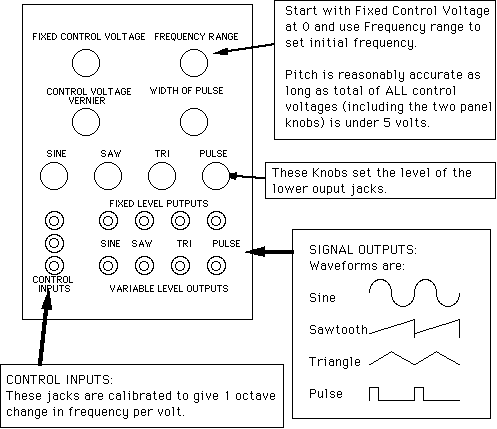 FIXED CONTROL VOLTAGE

FREQUENCY RANGE

CONTROL VOLTAGE VERNIER

WIDTH OF PULSE

SINE

SAW

TRI

PULSE

FIXED LEVEL PUTPUTS

SINE

SAW

TRI

PULSE

CONTROL INPUTS

VARIABLE LEVEL OUTPUTS

Start with Fixed Control Voltage at 0 and use Frequency range to set initial frequency.

Pitch is reasonably accurate as long as total of ALL control voltages (including the two panel knobs) is under 5 volts.

These Knobs set the level of the lower ouput jacks.

SIGNAL OUTPUTS:
Waveforms are:

Sine

Sawtooth

Triangle

Pulse

CONTROL INPUTS:
These jacks are calibrated to give 1 octave change in frequency per volt.